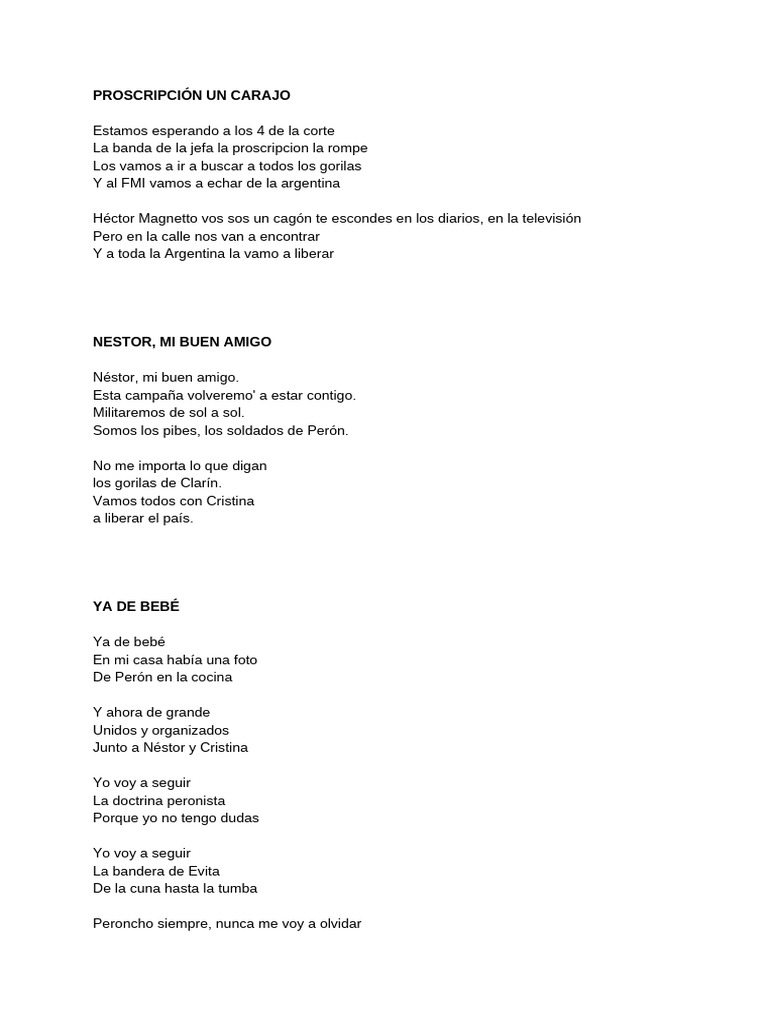 PROSCRIPCIÓN UN CARAJO

Estamos esperando a los 4 de la corte
La banda de la jefa la proscripcion la rompe
Los vamos a ir a buscar a todos los gorilas
Y al FMI vamos a echar de la argentina

Héctor Magnetto vos sos un cagón te escondes en los diarios, en la televisión
Pero en la calle nos van a encontrar
Y a toda la Argentina la vamo a liberar

NESTOR, MI BUEN AMIGO

Néstor, mi buen amigo.
Esta campaña volveremo' a estar contigo.
Militaremos de sol a sol.
Somos los pibes, los soldados de Perón.

No me importa lo que digan
los gorilas de Clarín.
Vamos todos con Cristina
a liberar el país.

YA DE BEBÉ

Ya de bebé
En mi casa había una foto
De Perón en la cocina

Y ahora de grande
Unidos y organizados
Junto a Néstor y Cristina

Yo voy a seguir
La doctrina peronista
Porque yo no tengo dudas

Yo voy a seguir
La bandera de Evita
De la cuna hasta la tumba

Peroncho siempre, nunca me voy a olvidar